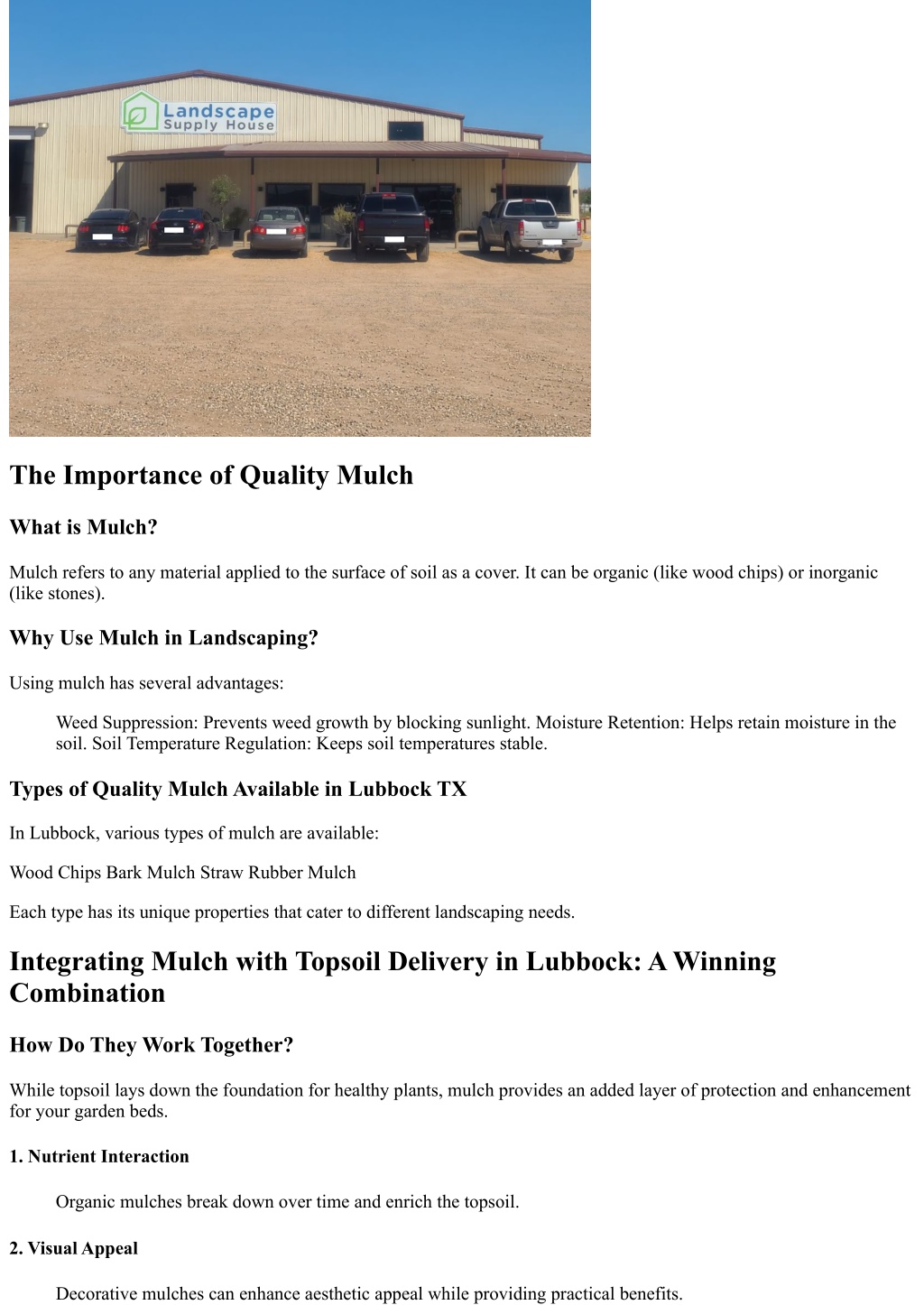 Landscape Supply House

The Importance of Quality Mulch

What is Mulch?

Mulch refers to any material applied to the surface of soil as a cover. It can be organic (like wood chips) or inorganic (like stones).

Why Use Mulch in Landscaping?

Using mulch has several advantages:

Weed Suppression: Prevents weed growth by blocking sunlight. Moisture Retention: Helps retain moisture in the soil. Soil Temperature Regulation: Keeps soil temperatures stable.

Types of Quality Mulch Available in Lubbock TX

In Lubbock, various types of mulch are available:

Wood Chips Bark Mulch Straw Rubber Mulch

Each type has its unique properties that cater to different landscaping needs.

Integrating Mulch with Topsoil Delivery in Lubbock: A Winning Combination

How Do They Work Together?

While topsoil lays down the foundation for healthy plants, mulch provides an added layer of protection and enhancement for your garden beds.

1. Nutrient Interaction

Organic mulches break down over time and enrich the topsoil.

2. Visual Appeal

Decorative mulches can enhance aesthetic appeal while providing practical benefits.